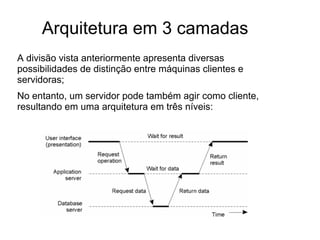 Arquitetura em 3 camadas

A divisão vista anteriormente apresenta diversas possibilidades de distinção entre máquinas clientes e servidoras;

No entanto, um servidor pode também agir como cliente, resultando em uma arquitetura em três níveis:

User interface (presentation)
Wait for result
Request operation
Return result
Application server
Wait for data
Request data
Return data
Database server
Time